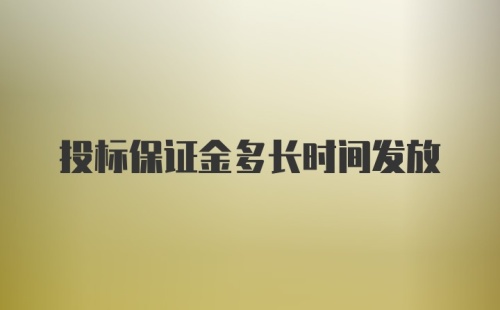 投标保证金多长时间发放